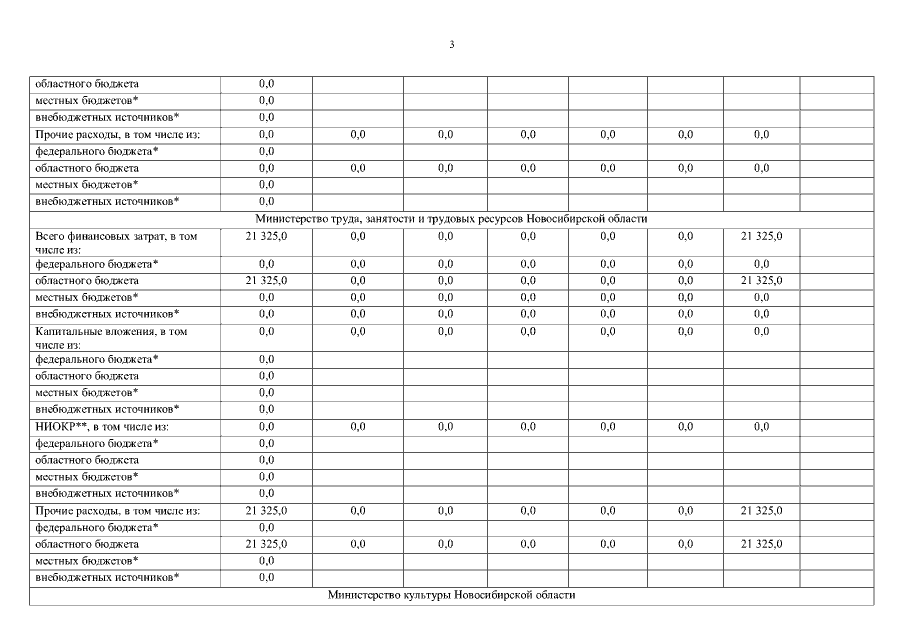 3

| | | | | | | | | |
|---|---|---|---|---|---|---|---|---|
| областного бюджета | 0,0 | | | | | | | |
| местных бюджетов* | 0,0 | | | | | | | |
| внебюджетных источников* | 0,0 | | | | | | | |
| Прочие расходы, в том числе из: | 0,0 | 0,0 | 0,0 | 0,0 | 0,0 | 0,0 | 0,0 | |
| федерального бюджета* | 0,0 | | | | | | | |
| областного бюджета | 0,0 | 0,0 | 0,0 | 0,0 | 0,0 | 0,0 | 0,0 | |
| местных бюджетов* | 0,0 | | | | | | | |
| внебюджетных источников* | 0,0 | | | | | | | |
| Министерство труда, занятости и трудовых ресурсов Новосибирской области | | | | | | | | |
| Всего финансовых затрат, в том числе из: | 21 325,0 | 0,0 | 0,0 | 0,0 | 0,0 | 0,0 | 21 325,0 | |
| федерального бюджета* | 0,0 | 0,0 | 0,0 | 0,0 | 0,0 | 0,0 | 0,0 | |
| областного бюджета | 21 325,0 | 0,0 | 0,0 | 0,0 | 0,0 | 0,0 | 21 325,0 | |
| местных бюджетов* | 0,0 | 0,0 | 0,0 | 0,0 | 0,0 | 0,0 | 0,0 | |
| внебюджетных источников* | 0,0 | 0,0 | 0,0 | 0,0 | 0,0 | 0,0 | 0,0 | |
| Капитальные вложения, в том числе из: | 0,0 | 0,0 | 0,0 | 0,0 | 0,0 | 0,0 | 0,0 | |
| федерального бюджета* | 0,0 | | | | | | | |
| областного бюджета | 0,0 | | | | | | | |
| местных бюджетов* | 0,0 | | | | | | | |
| внебюджетных источников* | 0,0 | | | | | | | |
| НИОКР**, в том числе из: | 0,0 | 0,0 | 0,0 | 0,0 | 0,0 | 0,0 | 0,0 | |
| федерального бюджета* | 0,0 | | | | | | | |
| областного бюджета | 0,0 | | | | | | | |
| местных бюджетов* | 0,0 | | | | | | | |
| внебюджетных источников* | 0,0 | | | | | | | |
| Прочие расходы, в том числе из: | 21 325,0 | 0,0 | 0,0 | 0,0 | 0,0 | 0,0 | 21 325,0 | |
| федерального бюджета* | 0,0 | | | | | | | |
| областного бюджета | 21 325,0 | 0,0 | 0,0 | 0,0 | 0,0 | 0,0 | 21 325,0 | |
| местных бюджетов* | 0,0 | | | | | | | |
| внебюджетных источников* | 0,0 | | | | | | | |
| Министерство культуры Новосибирской области | | | | | | | | |